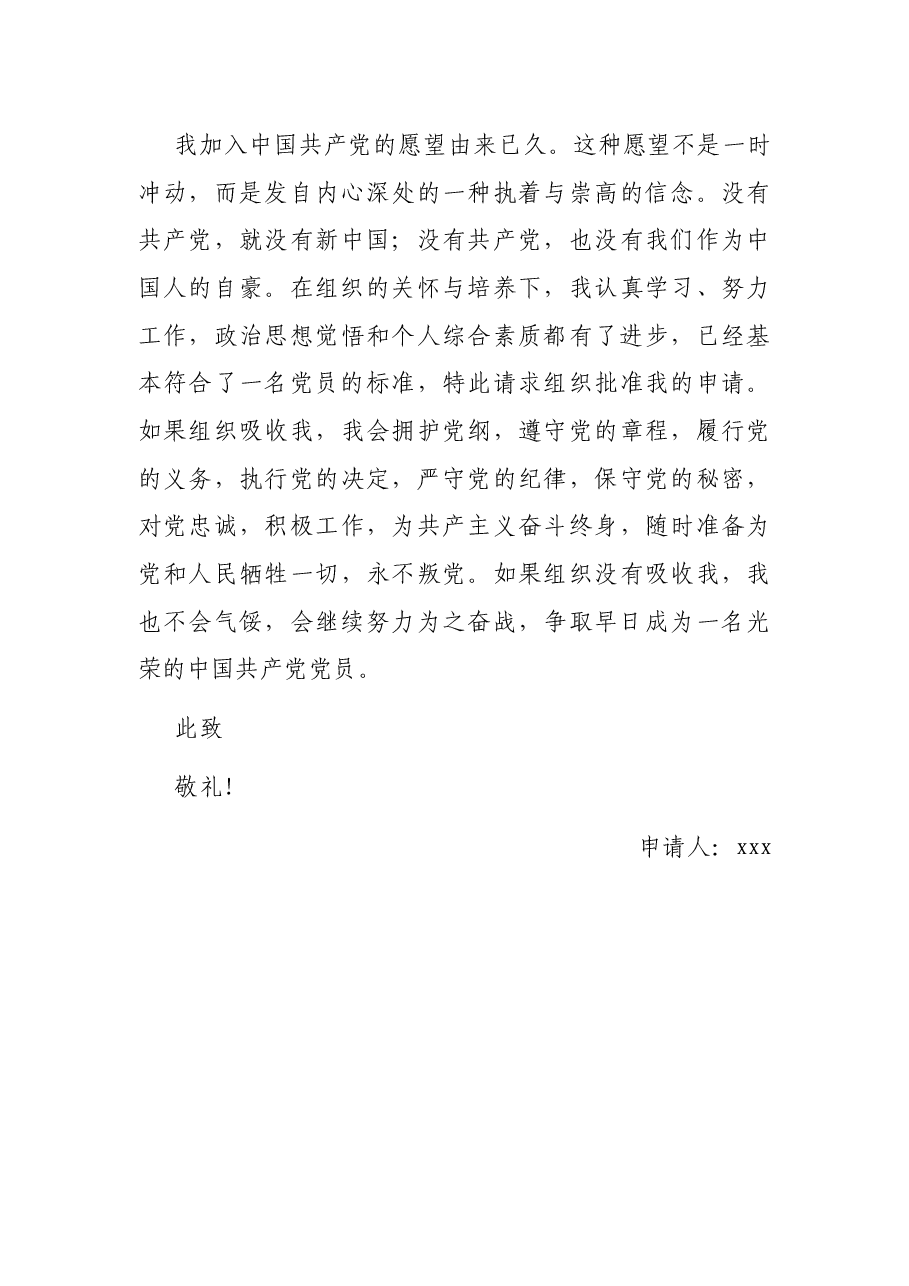 我加入中国共产党的愿望由来已久。这种愿望不是一时冲动，而是发自内心深处的一种执着与崇高的信念。没有共产党，就没有新中国；没有共产党，也没有我们作为中国人的自豪。在组织的关怀与培养下，我认真学习、努力工作，政治思想觉悟和个人综合素质都有了进步，已经基本符合了一名党员的标准，特此请求组织批准我的申请。如果组织吸收我，我会拥护党纲，遵守党的章程，履行党的义务，执行党的决定，严守党的纪律，保守党的秘密，对党忠诚，积极工作，为共产主义奋斗终身，随时准备为党和人民牺牲一切，永不叛党。如果组织没有吸收我，我也不会气馁，会继续努力为之奋战，争取早日成为一名光荣的中国共产党党员。

此致

敬礼！

申请人：xxx